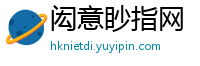 闳意眇指网
hknietdi.yuyipin.com